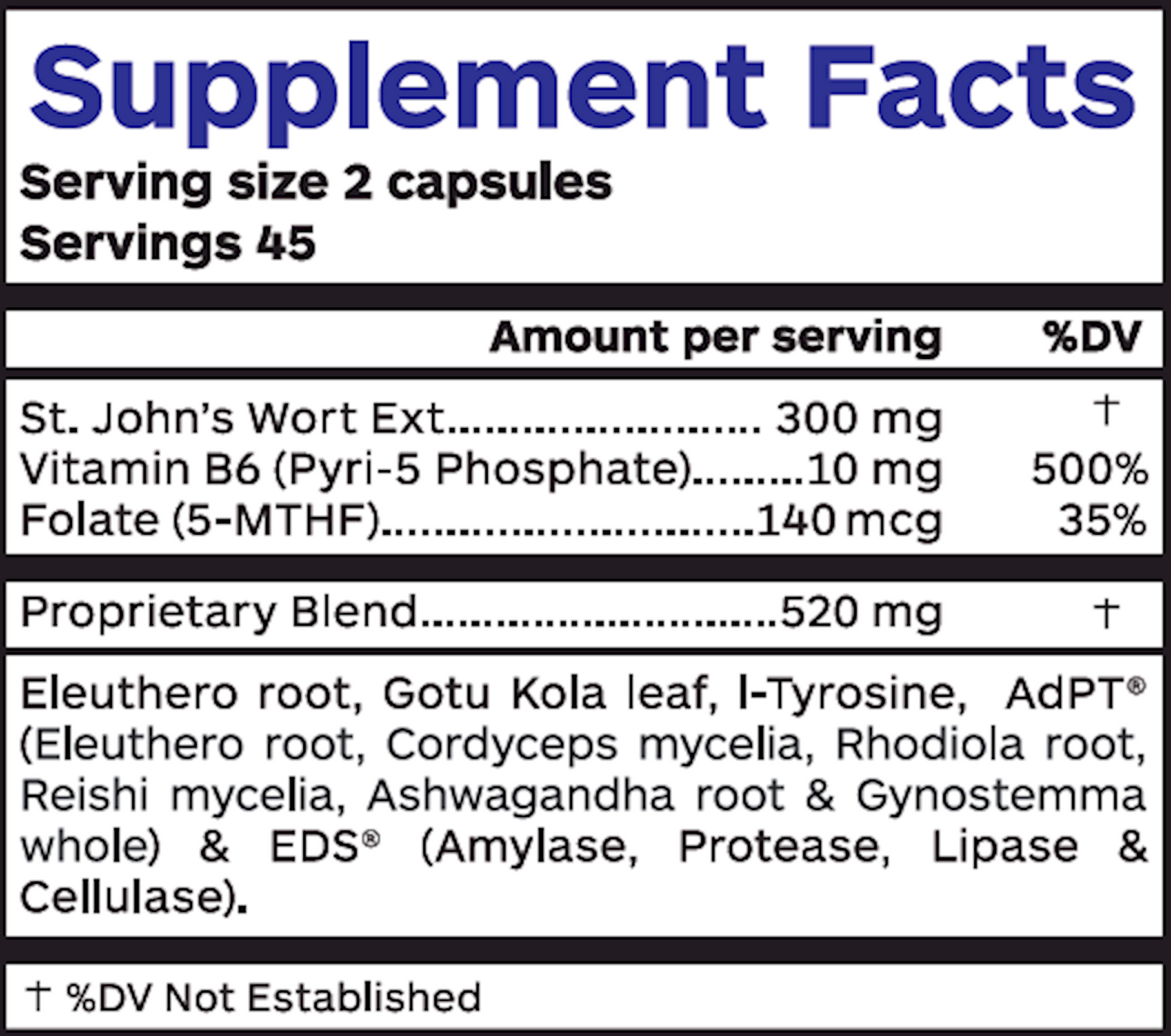 Supplement Facts
Serving size 2 capsules
Servings 45

Amount per serving %DV

St. John's Wort Ext 300 mg †
Vitamin B6 (Pyri-5 Phosphate) 10 mg 500%
Folate (5-MTHF) 140 mcg 35%

Proprietary Blend 520 mg †

Eleuthero root, Gotu Kola leaf, l-Tyrosine, AdPT® (Eleuthero root, Cordyceps mycelia, Rhodiola root, Reishi mycelia, Ashwagandha root & Gynostemma whole) & EDS® (Amylase, Protease, Lipase & Cellulase).

† %DV Not Established